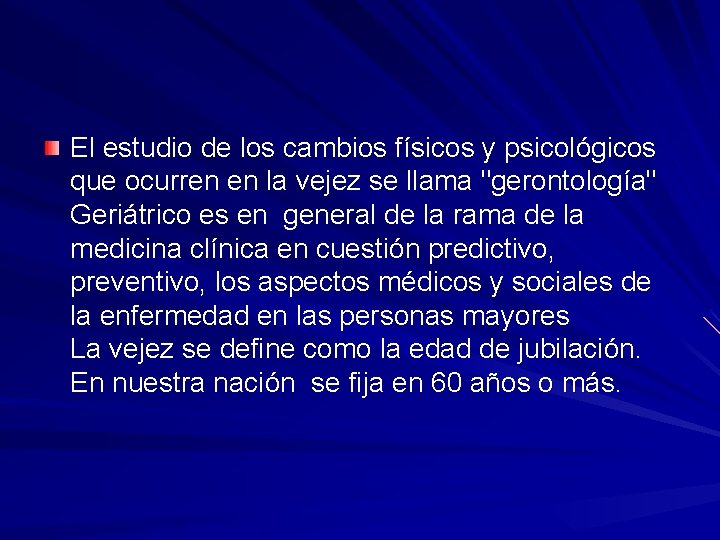 El estudio de los cambios físicos y psicológicos que ocurren en la vejez se llama "gerontología"
Geriátrico es en general de la rama de la medicina clínica en cuestión predictivo, preventivo, los aspectos médicos y sociales de la enfermedad en las personas mayores
La vejez se define como la edad de jubilación. En nuestra nación se fija en 60 años o más.